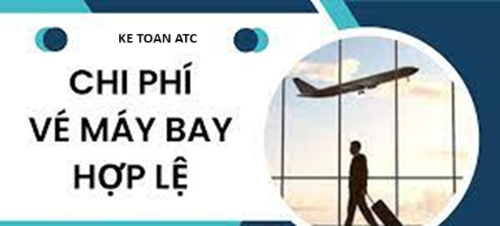 KE TOAN ATC

CHI PHÍ
VÉ MÁY BAY
HỢP LỆ